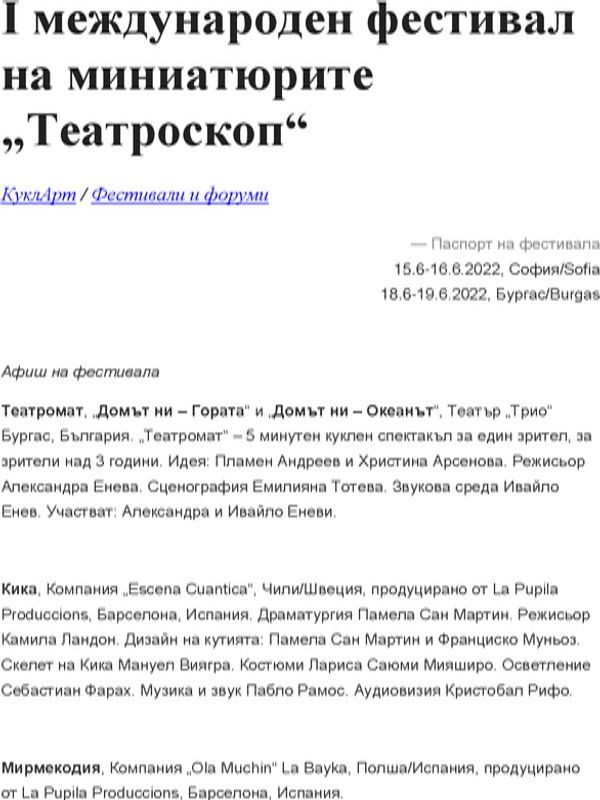 I международен фестивал на миниатюрите „Театроскоп“

КуклАрт / Фестивали и форуми

— Паспорт на фестивала
15.6-16.6.2022, София/Sofia
18.6-19.6.2022, Бургас/Burgas

Афиш на фестивала

Театромат, „Домът ни – Гората“ и „Домът ни – Океанът“, Театър „Трио“ Бургас, България. „Театромат“ – 5 минутен куклен спектакъл за един зрител, за зрители над 3 години. Идея: Пламен Андреев и Христина Арсенова. Режисьор Александра Енева. Сценография Емилияна Тотева. Звукова среда Ивайло Енев. Участват: Александра и Ивайло Еневи.

Кика, Компания „Escena Cuantica“, Чили/Швеция, продуцирано от La Pupila Produccions, Барселона, Испания. Драматургия Памела Сан Мартин. Режисьор Камила Ландон. Дизайн на кутията: Памела Сан Мартин и Франциско Муньоз. Скелет на Кика Мануел Виягра. Костюми Лариса Саюми Мияширо. Осветление Себастиан Фарах. Музика и звук Пабло Рамос. Аудиовизия Кристобал Рифо.

Мирмекодия, Компания „Ola Muchin“ La Bayka, Полша/Испания, продуцирано от La Pupila Produccions, Барселона, Испания.